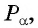 $P_{\alpha}$,